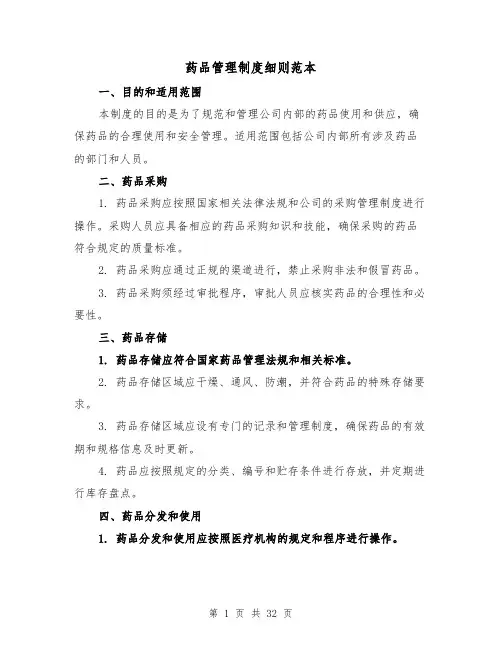 药品管理制度细则范本

一、目的和适用范围

本制度的目的是为了规范和管理公司内部的药品使用和供应，确保药品的合理使用和安全管理。适用范围包括公司内部所有涉及药品的部门和人员。

二、药品采购

1. 药品采购应按照国家相关法律法规和公司的采购管理制度进行操作。采购人员应具备相应的药品采购知识和技能，确保采购的药品符合规定的质量标准。

2. 药品采购应通过正规的渠道进行，禁止采购非法和假冒药品。

3. 药品采购须经过审批程序，审批人员应核实药品的合理性和必要性。

三、药品存储

1. 药品存储应符合国家药品管理法规和相关标准。

2. 药品存储区域应干燥、通风、防潮，并符合药品的特殊存储要求。

3. 药品存储区域应设有专门的记录和管理制度，确保药品的有效期和规格信息及时更新。

4. 药品应按照规定的分类、编号和贮存条件进行存放，并定期进行库存盘点。

四、药品分发和使用

1. 药品分发和使用应按照医疗机构的规定和程序进行操作。

第 1 页 共 32 页